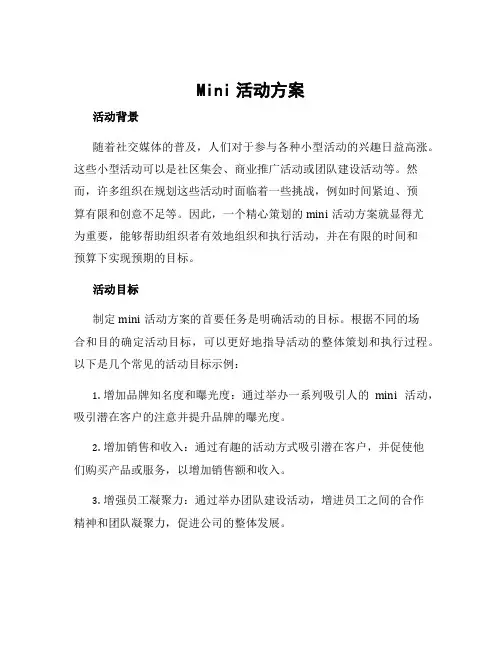 Mini 活动方案

活动背景

随着社交媒体的普及，人们对于参与各种小型活动的兴趣日益高涨。这些小型活动可以是社区集会、商业推广活动或团队建设活动等。然而，许多组织在规划这些活动时面临着一些挑战，例如时间紧迫、预算有限和创意不足等。因此，一个精心策划的 mini 活动方案就显得尤为重要，能够帮助组织者有效地组织和执行活动，并在有限的时间和预算下实现预期的目标。

活动目标

制定 mini 活动方案的首要任务是明确活动的目标。根据不同的场合和目的确定活动目标，可以更好地指导活动的整体策划和执行过程。以下是几个常见的活动目标示例：

1. 增加品牌知名度和曝光度：通过举办一系列吸引人的 mini 活动，吸引潜在客户的注意并提升品牌的曝光度。

2. 增加销售和收入：通过有趣的活动方式吸引潜在客户，并促使他们购买产品或服务，以增加销售额和收入。

3. 增强员工凝聚力：通过举办团队建设活动，增进员工之间的合作精神和团队凝聚力，促进公司的整体发展。